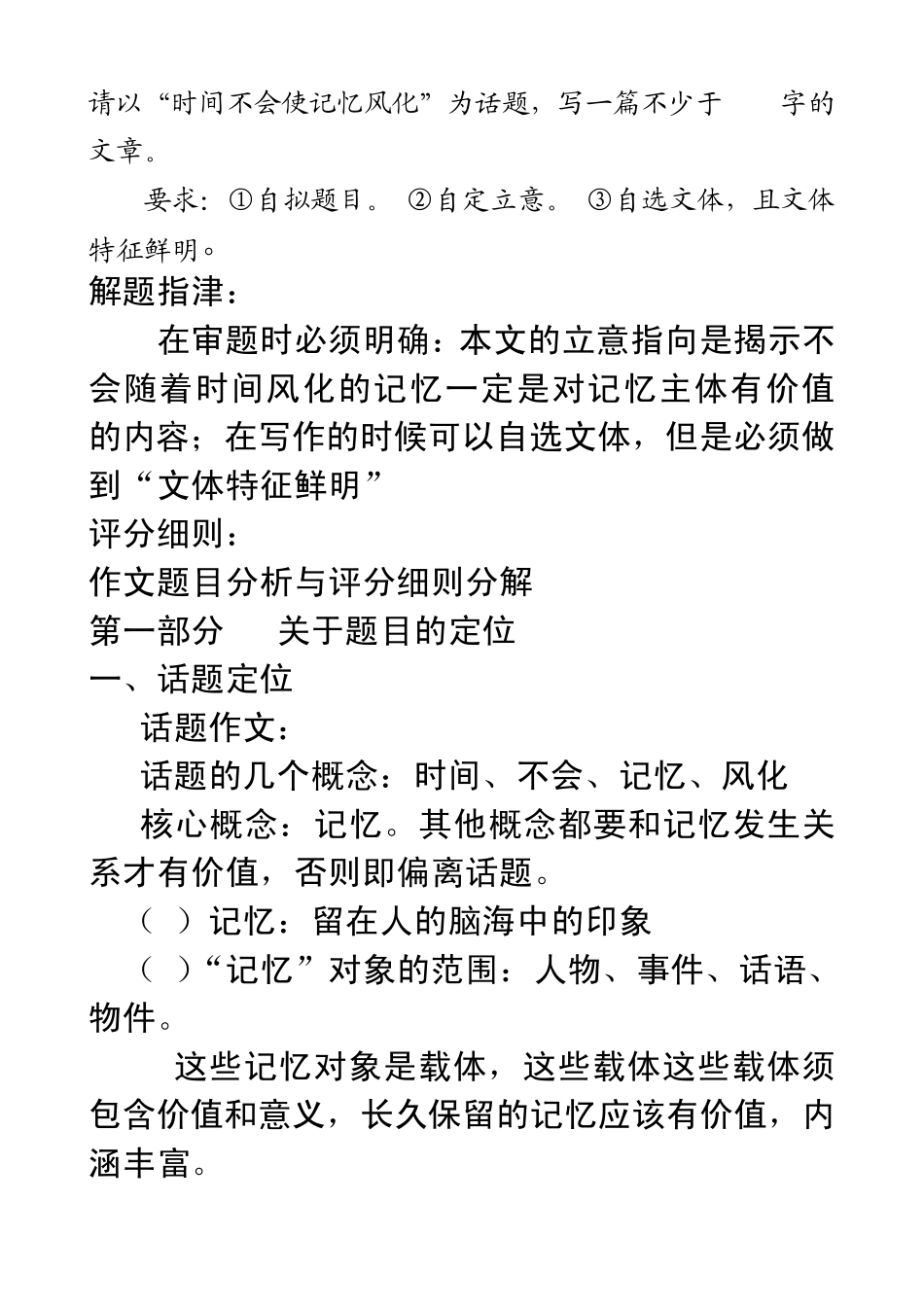 请以“时间不会使记忆风化”为话题，写一篇不少于　　字的文章。

要求：①自拟题目。 ②自定立意。 ③自选文体，且文体特征鲜明。

解题指津：

在审题时必须明确：本文的立意指向是揭示不会随着时间风化的记忆一定是对记忆主体有价值的内容；在写作的时候可以自选文体，但是必须做到“文体特征鲜明”

评分细则：

作文题目分析与评分细则分解

第一部分　关于题目的定位

一、话题定位

话题作文：

话题的几个概念：时间、不会、记忆、风化

核心概念：记忆。其他概念都要和记忆发生关系才有价值，否则即偏离话题。

（ ）记忆：留在人的脑海中的印象

（ ）“记忆”对象的范围：人物、事件、话语、物件。

这些记忆对象是载体，这些载体这些载体须包含价值和意义，长久保留的记忆应该有价值，内涵丰富。